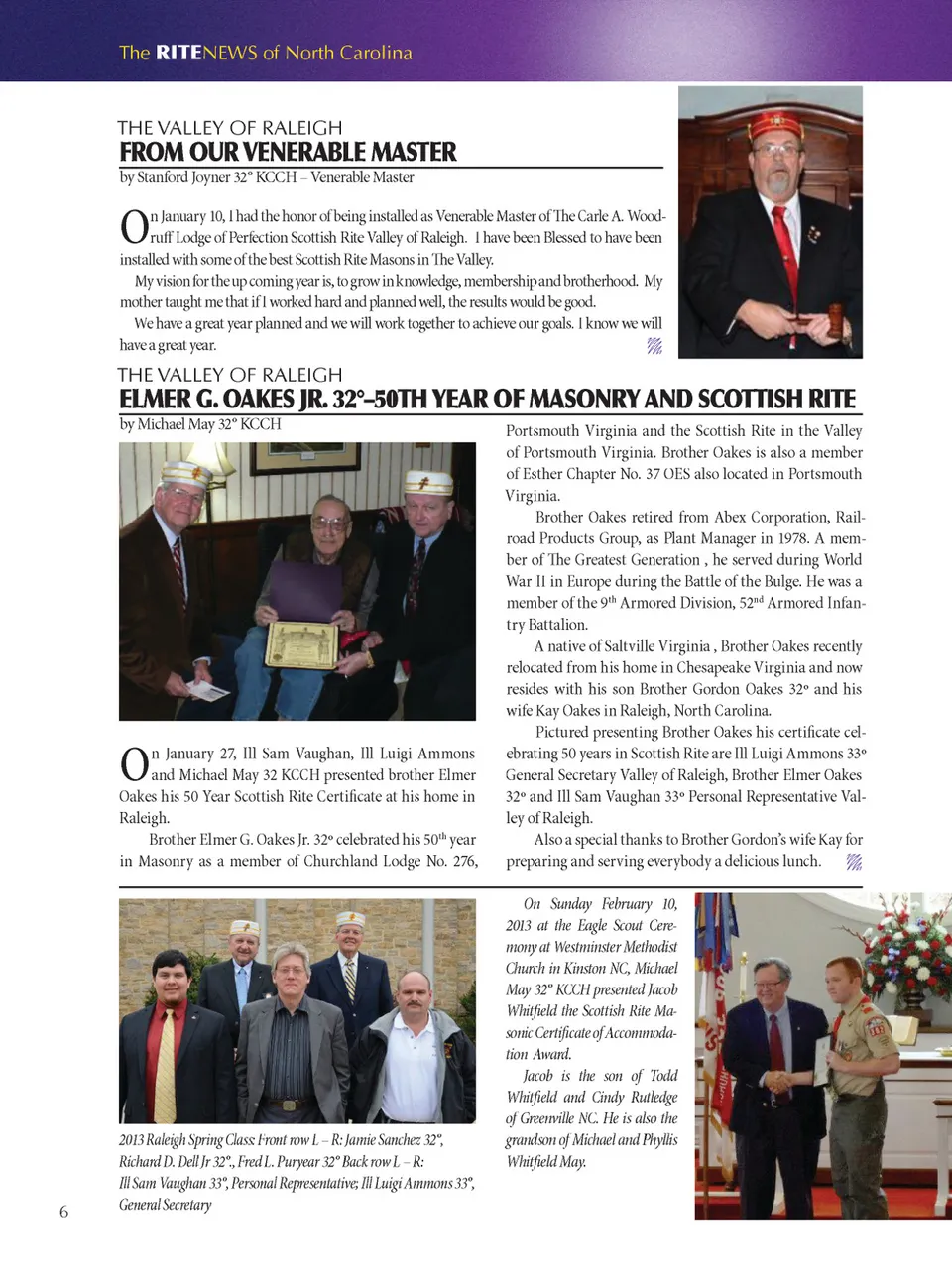 The RITENEWS of North Carolina

THE VALLEY OF RALEIGH
FROM OUR VENERABLE MASTER
by Stanford Joyner 32° KCCH – Venerable Master

On January 10, I had the honor of being installed as Venerable Master of The Carle A. Woodruff Lodge of Perfection Scottish Rite Valley of Raleigh. I have been Blessed to have been installed with some of the best Scottish Rite Masons in The Valley.

My vision for the up coming year is, to grow in knowledge, membership and brotherhood. My mother taught me that if I worked hard and planned well, the results would be good.

We have a great year planned and we will work together to achieve our goals. I know we will have a great year.

THE VALLEY OF RALEIGH
ELMER G. OAKES JR. 32°–50TH YEAR OF MASONRY AND SCOTTISH RITE
by Michael May 32° KCCH

On January 27, Ill Sam Vaughan, Ill Luigi Ammons and Michael May 32 KCCH presented brother Elmer Oakes his 50 Year Scottish Rite Certificate at his home in Raleigh.

Brother Elmer G. Oakes Jr. 32° celebrated his 50$^{th}$ year in Masonry as a member of Churchland Lodge No. 276, Portsmouth Virginia and the Scottish Rite in the Valley of Portsmouth Virginia. Brother Oakes is also a member of Esther Chapter No. 37 OES also located in Portsmouth Virginia.

Brother Oakes retired from Abex Corporation, Railroad Products Group, as Plant Manager in 1978. A member of The Greatest Generation , he served during World War II in Europe during the Battle of the Bulge. He was a member of the 9$^{th}$ Armored Division, 52$^{nd}$ Armored Infantry Battalion.

A native of Saltville Virginia , Brother Oakes recently relocated from his home in Chesapeake Virginia and now resides with his son Brother Gordon Oakes 32° and his wife Kay Oakes in Raleigh, North Carolina.

Pictured presenting Brother Oakes his certificate celebrating 50 years in Scottish Rite are Ill Luigi Ammons 33° General Secretary Valley of Raleigh, Brother Elmer Oakes 32° and Ill Sam Vaughan 33° Personal Representative Valley of Raleigh.

Also a special thanks to Brother Gordon's wife Kay for preparing and serving everybody a delicious lunch.

2013 Raleigh Spring Class: Front row L – R: Jamie Sanchez 32°, Richard D. Dell Jr 32°., Fred L. Puryear 32° Back row L – R: Ill Sam Vaughan 33°, Personal Representative; Ill Luigi Ammons 33°, General Secretary

On Sunday February 10, 2013 at the Eagle Scout Ceremony at Westminster Methodist Church in Kinston NC, Michael May 32° KCCH presented Jacob Whitfield the Scottish Rite Masonic Certificate of Accommodation Award.

Jacob is the son of Todd Whitfield and Cindy Rutledge of Greenville NC. He is also the grandson of Michael and Phyllis Whitfield May.

6